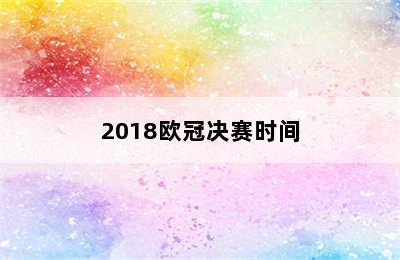 2018欧冠决赛时间